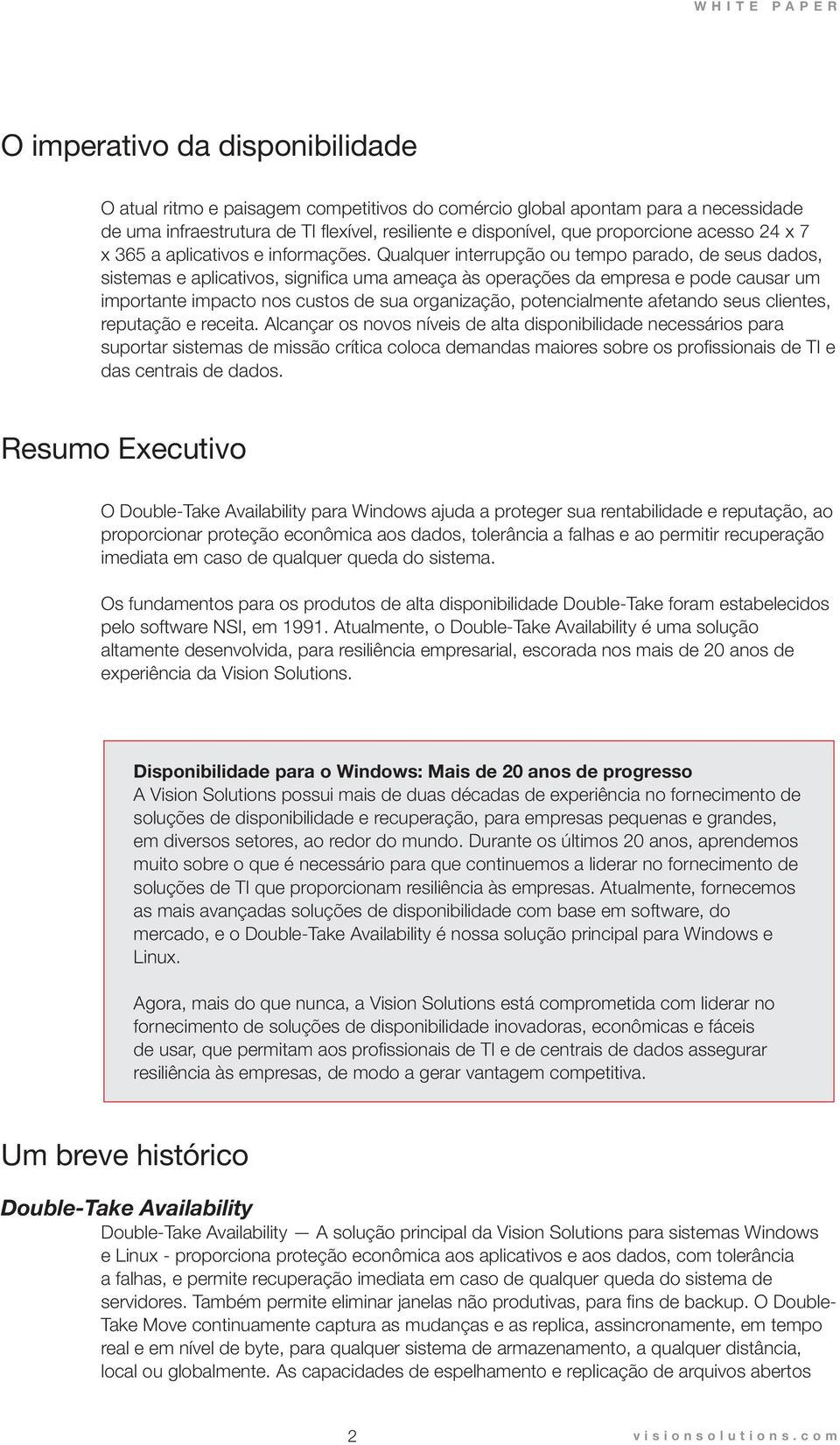 WHITE PAPER

O imperativo da disponibilidade

O atual ritmo e paisagem competitivos do comércio global apontam para a necessidade de uma infraestrutura de TI flexível, resiliente e disponível, que proporcione acesso 24 x 7 x 365 a aplicativos e informações. Qualquer interrupção ou tempo parado, de seus dados, sistemas e aplicativos, significa uma ameaça às operações da empresa e pode causar um importante impacto nos custos de sua organização, potencialmente afetando seus clientes, reputação e receita. Alcançar os novos níveis de alta disponibilidade necessários para suportar sistemas de missão crítica coloca demandas maiores sobre os profissionais de TI e das centrais de dados.

Resumo Executivo

O Double-Take Availability para Windows ajuda a proteger sua rentabilidade e reputação, ao proporcionar proteção econômica aos dados, tolerância a falhas e ao permitir recuperação imediata em caso de qualquer queda do sistema.

Os fundamentos para os produtos de alta disponibilidade Double-Take foram estabelecidos pelo software NSI, em 1991. Atualmente, o Double-Take Availability é uma solução altamente desenvolvida, para resiliência empresarial, escorada nos mais de 20 anos de experiência da Vision Solutions.

Disponibilidade para o Windows: Mais de 20 anos de progresso
A Vision Solutions possui mais de duas décadas de experiência no fornecimento de soluções de disponibilidade e recuperação, para empresas pequenas e grandes, em diversos setores, ao redor do mundo. Durante os últimos 20 anos, aprendemos muito sobre o que é necessário para que continuemos a liderar no fornecimento de soluções de TI que proporcionam resiliência às empresas. Atualmente, fornecemos as mais avançadas soluções de disponibilidade com base em software, do mercado, e o Double-Take Availability é nossa solução principal para Windows e Linux.

Agora, mais do que nunca, a Vision Solutions está comprometida com liderar no fornecimento de soluções de disponibilidade inovadoras, econômicas e fáceis de usar, que permitam aos profissionais de TI e de centrais de dados assegurar resiliência às empresas, de modo a gerar vantagem competitiva.

Um breve histórico

Double-Take Availability
Double-Take Availability — A solução principal da Vision Solutions para sistemas Windows e Linux - proporciona proteção econômica aos aplicativos e aos dados, com tolerância a falhas, e permite recuperação imediata em caso de qualquer queda do sistema de servidores. Também permite eliminar janelas não produtivas, para fins de backup. O Double-Take Move continuamente captura as mudanças e as replica, assincronamente, em tempo real e em nível de byte, para qualquer sistema de armazenamento, a qualquer distância, local ou globalmente. As capacidades de espelhamento e replicação de arquivos abertos

2

visionsolutions.com